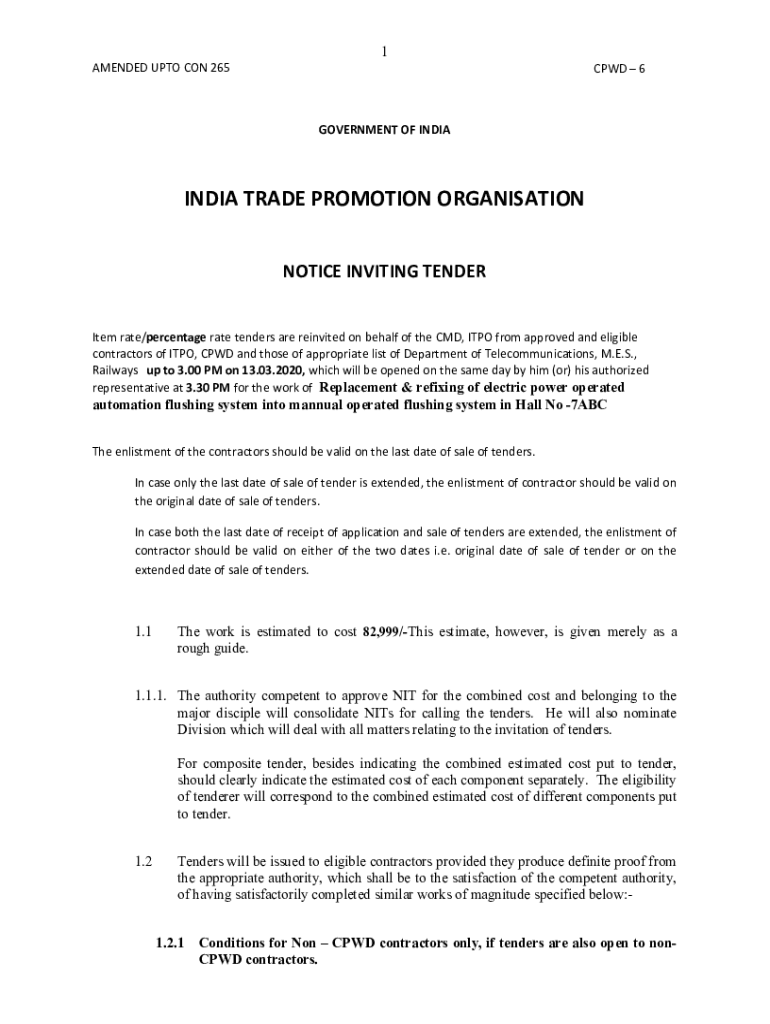 1

AMENDED UPTO CON 265

CPWD – 6

GOVERNMENT OF INDIA

INDIA TRADE PROMOTION ORGANISATION

NOTICE INVITING TENDER

Item rate/percentage rate tenders are reinvited on behalf of the CMD, ITPO from approved and eligible contractors of ITPO, CPWD and those of appropriate list of Department of Telecommunications, M.E.S., Railways up to 3.00 PM on 13.03.2020, which will be opened on the same day by him (or) his authorized representative at 3.30 PM for the work of Replacement & refixing of electric power operated automation flushing system into mannual operated flushing system in Hall No -7ABC

The enlistment of the contractors should be valid on the last date of sale of tenders.

In case only the last date of sale of tender is extended, the enlistment of contractor should be valid on the original date of sale of tenders.

In case both the last date of receipt of application and sale of tenders are extended, the enlistment of contractor should be valid on either of the two dates i.e. original date of sale of tender or on the extended date of sale of tenders.

1.1 The work is estimated to cost 82,999/-This estimate, however, is given merely as a rough guide.

1.1.1. The authority competent to approve NIT for the combined cost and belonging to the major disciple will consolidate NITs for calling the tenders. He will also nominate Division which will deal with all matters relating to the invitation of tenders.

For composite tender, besides indicating the combined estimated cost put to tender, should clearly indicate the estimated cost of each component separately. The eligibility of tenderer will correspond to the combined estimated cost of different components put to tender.

1.2 Tenders will be issued to eligible contractors provided they produce definite proof from the appropriate authority, which shall be to the satisfaction of the competent authority, of having satisfactorily completed similar works of magnitude specified below:-

1.2.1 Conditions for Non – CPWD contractors only, if tenders are also open to non-CPWD contractors.